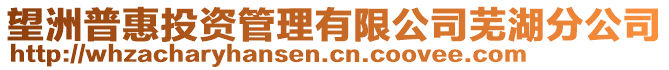 望洲普惠投资管理有限公司芜湖分公司
http://whzacharyhansen.cn.coovee.com